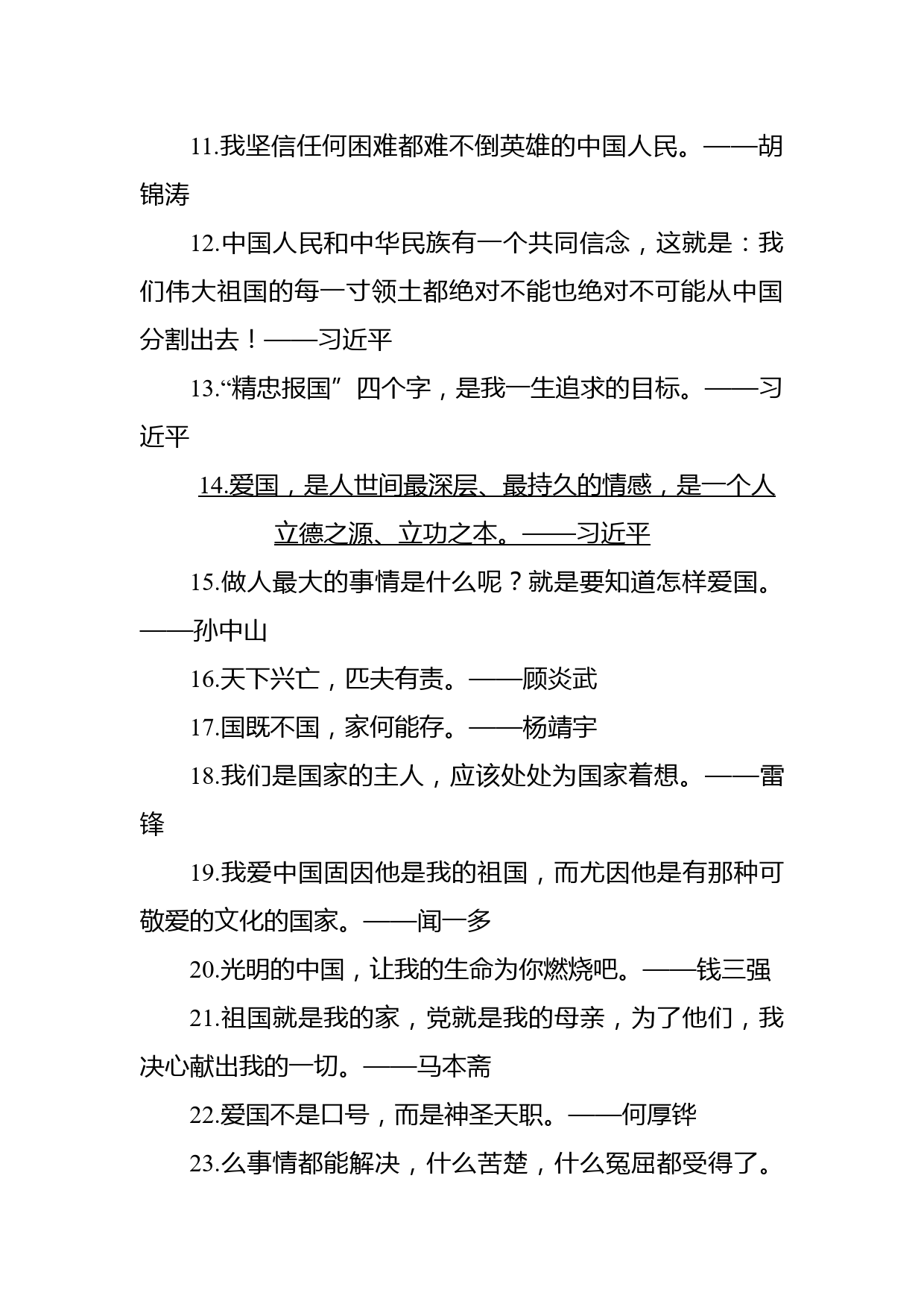 11.我坚信任何困难都难不倒英雄的中国人民。——胡锦涛

12.中国人民和中华民族有一个共同信念，这就是：我们伟大祖国的每一寸领土都绝对不能也绝对不可能从中国分割出去！——习近平

13.“精忠报国”四个字，是我一生追求的目标。——习近平

14.爱国，是人世间最深层、最持久的情感，是一个人立德之源、立功之本。——习近平

15.做人最大的事情是什么呢？就是要知道怎样爱国。——孙中山

16.天下兴亡，匹夫有责。——顾炎武

17.国既不国，家何能存。——杨靖宇

18.我们是国家的主人，应该处处为国家着想。——雷锋

19.我爱中国固因他是我的祖国，而尤因他是有那种可敬爱的文化的国家。——闻一多

20.光明的中国，让我的生命为你燃烧吧。——钱三强

21.祖国就是我的家，党就是我的母亲，为了他们，我决心献出我的一切。——马本斋

22.爱国不是口号，而是神圣天职。——何厚铧

23.么事情都能解决，什么苦楚，什么冤屈都受得了。